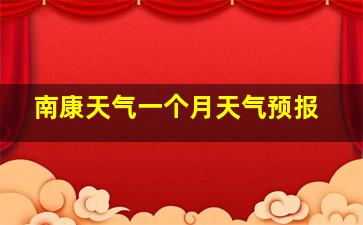 南康天气一个月天气预报